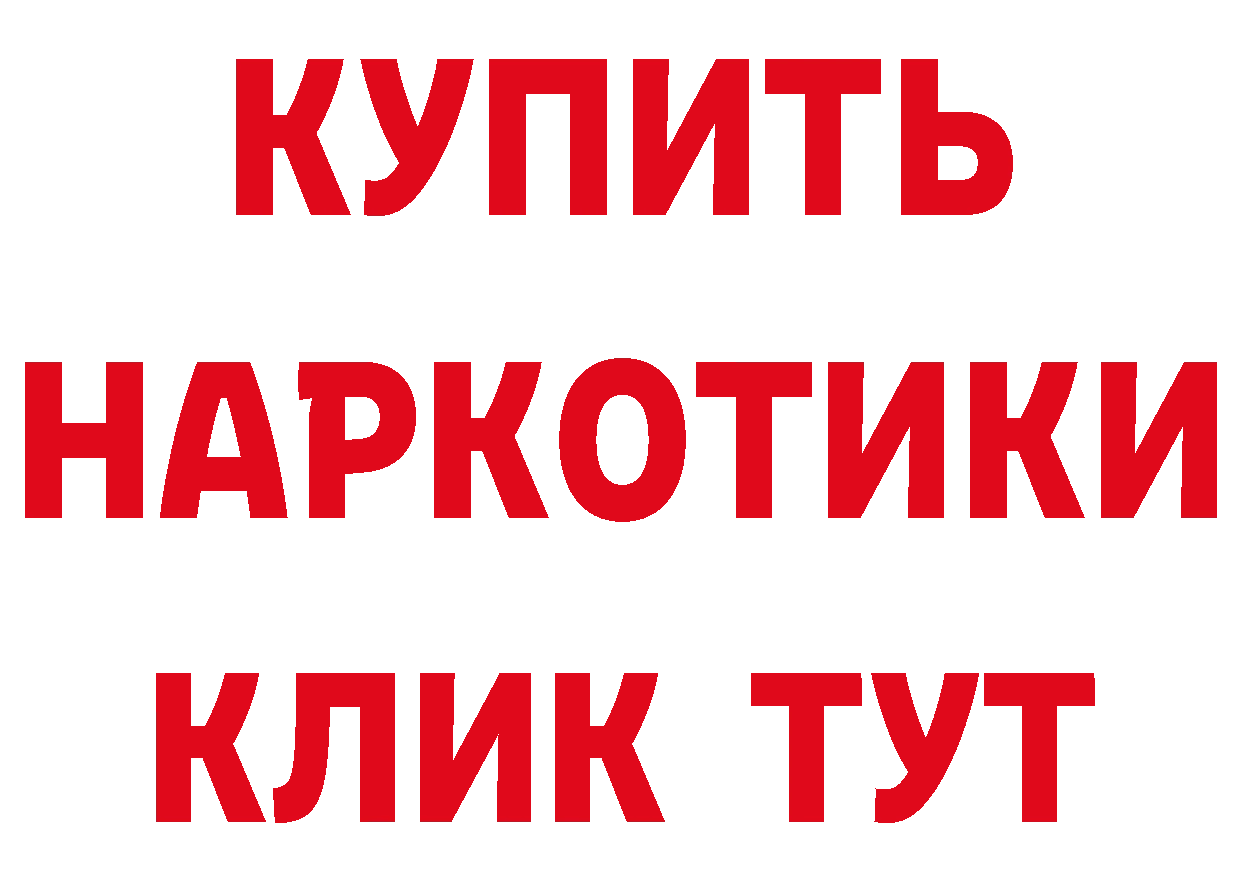 КУПИТЬ НАРКОТИКИ КЛИК ТУТ